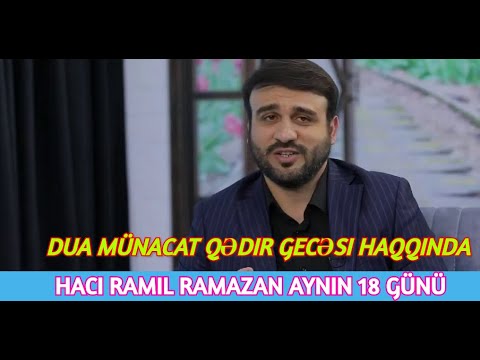 DUA MÜNACAT QƏDIR GECƏSI HAQQINDA

HACI RAMIL RAMAZAN AYNIN 18 GÜNÜ